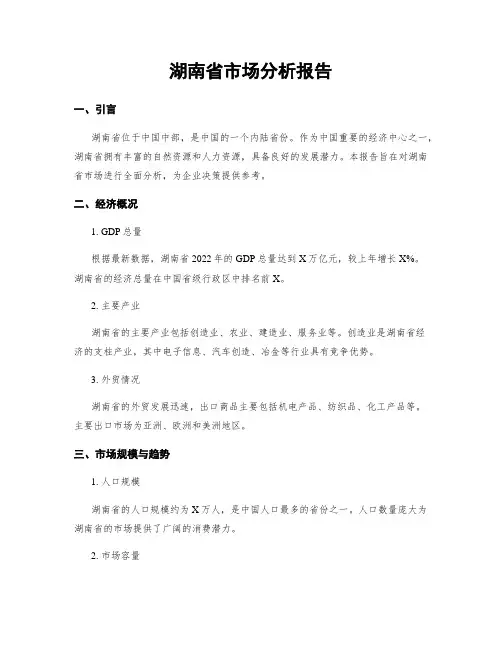 湖南省市场分析报告

一、引言

湖南省位于中国中部，是中国的一个内陆省份。作为中国重要的经济中心之一，湖南省拥有丰富的自然资源和人力资源，具备良好的发展潜力。本报告旨在对湖南省市场进行全面分析，为企业决策提供参考。

二、经济概况

1. GDP 总量

根据最新数据，湖南省 2022 年的 GDP 总量达到 X 万亿元，较上年增长 X%。湖南省的经济总量在中国省级行政区中排名前 X。

2. 主要产业

湖南省的主要产业包括制造业、农业、建造业、服务业等。制造业是湖南省经济的支柱产业，其中电子信息、汽车制造、冶金等行业具有竞争优势。

3. 外贸情况

湖南省的外贸发展迅速，出口商品主要包括机电产品、纺织品、化工产品等。主要出口市场为亚洲、欧洲和美洲地区。

三、市场规模与趋势

1. 人口规模

湖南省的人口规模约为 X 万人，是中国人口最多的省份之一，人口数量庞大为湖南省的市场提供了广阔的消费潜力。

2. 市场容量